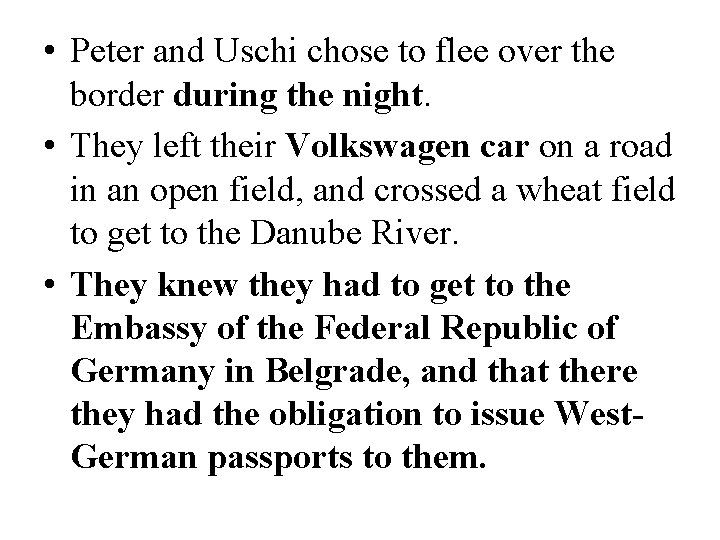 • Peter and Uschi chose to flee over the border during the night.

• They left their Volkswagen car on a road in an open field, and crossed a wheat field to get to the Danube River.

• They knew they had to get to the Embassy of the Federal Republic of Germany in Belgrade, and that there they had the obligation to issue West-German passports to them.